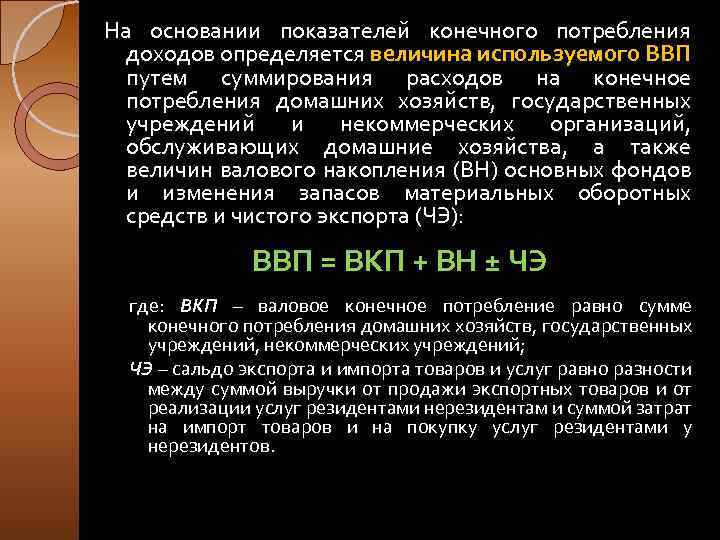 На основании показателей конечного потребления доходов определяется величина используемого ВВП путем суммирования расходов на конечное потребления домашних хозяйств, государственных учреждений и некоммерческих организаций, обслуживающих домашние хозяйства, а также величин валового накопления (ВН) основных фондов и изменения запасов материальных оборотных средств и чистого экспорта (ЧЭ):

ВВП = ВКП + ВН ± ЧЭ

где: ВКП – валовое конечное потребление равно сумме конечного потребления домашних хозяйств, государственных учреждений, некоммерческих учреждений;

ЧЭ – сальдо экспорта и импорта товаров и услуг равно разности между суммой выручки от продажи экспортных товаров и от реализации услуг резидентами нерезидентам и суммой затрат на импорт товаров и на покупку услуг резидентами у нерезидентов.